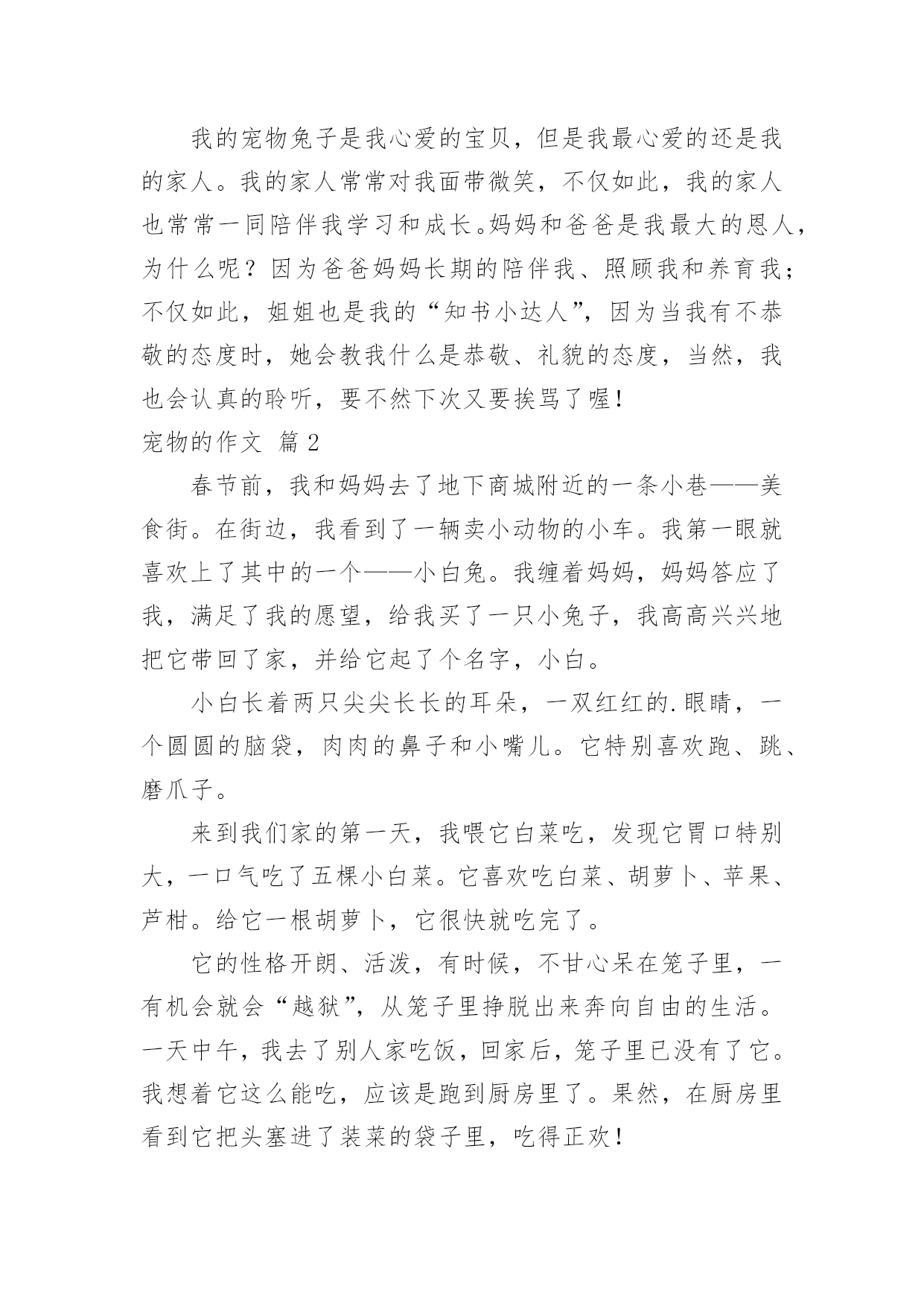 我的宠物兔子是我心爱的宝贝，但是我最心爱的还是我的家人。我的家人常常对我面带微笑，不仅如此，我的家人也常常一同陪伴我学习和成长。妈妈和爸爸是我最大的恩人，为什么呢？因为爸爸妈妈长期的陪伴我、照顾我和养育我；不仅如此，姐姐也是我的“知书小达人”，因为当我有不恭敬的态度时，她会教我什么是恭敬、礼貌的态度，当然，我也会认真的聆听，要不然下次又要挨骂了喔！

宠物的作文 篇2

春节前，我和妈妈去了地下商城附近的一条小巷——美食街。在街边，我看到了一辆卖小动物的小车。我第一眼就喜欢上了其中的一个——小白兔。我缠着妈妈，妈妈答应了我，满足了我的愿望，给我买了一只小兔子，我高高兴兴地把它带回了家，并给它起了个名字，小白。

小白长着两只尖尖长长的耳朵，一双红红的.眼睛，一个圆圆的脑袋，肉肉的鼻子和小嘴儿。它特别喜欢跑、跳、磨爪子。

来到我们家的第一天，我喂它白菜吃，发现它胃口特别大，一口气吃了五棵小白菜。它喜欢吃白菜、胡萝卜、苹果、芦柑。给它一根胡萝卜，它很快就吃完了。

它的性格开朗、活泼，有时候，不甘心呆在笼子里，一有机会就会“越狱”，从笼子里挣脱出来奔向自由的生活。一天中午，我去了别人家吃饭，回家后，笼子里已没有了它。我想着它这么能吃，应该是跑到厨房里了。果然，在厨房里看到它把头塞进了装菜的袋子里，吃得正欢！